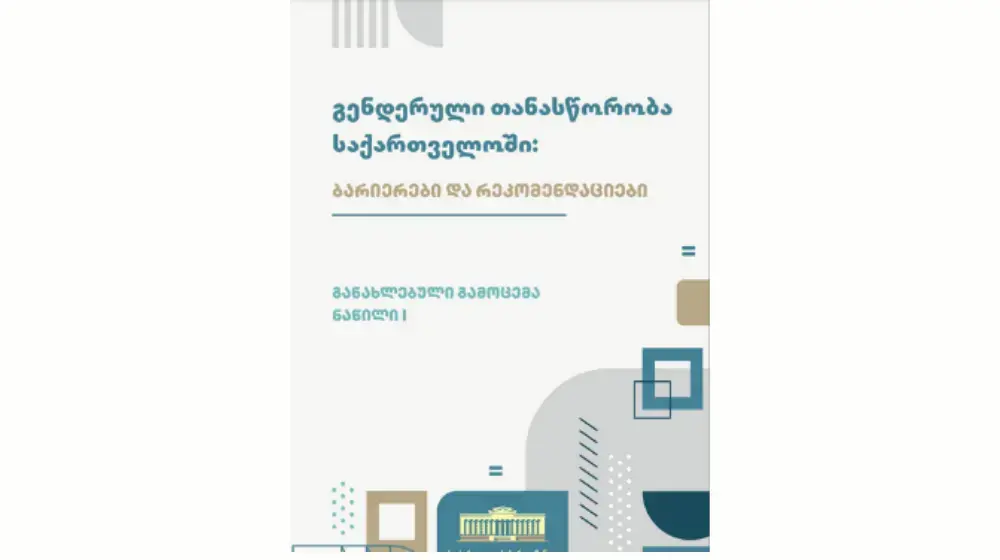 გენდერული თანასწორობა საქართველოში:

ბარიერები და რეკომენდაციები

განახლებული გამოცემა
ნაწილი I